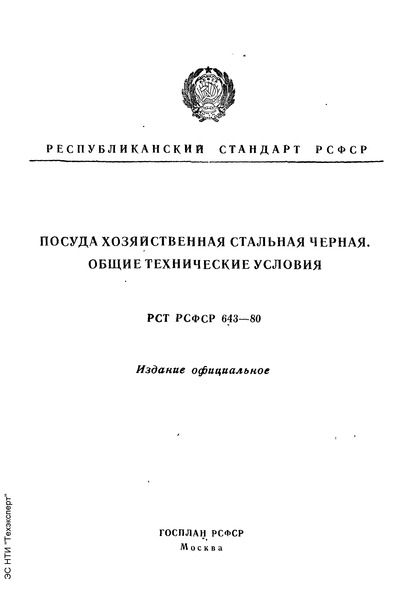 РЕСПУБЛИКАНСКИЙ СТАНДАРТ РСФСР

ПОСУДА ХОЗЯЙСТВЕННАЯ СТАЛЬНАЯ ЧЕРНАЯ. ОБЩИЕ ТЕХНИЧЕСКИЕ УСЛОВИЯ

РСТ РСФСР 643—80

Издание официальное

ГОСПЛАН РСФСР
Москва

ЭС НТИ "Техэксперт"